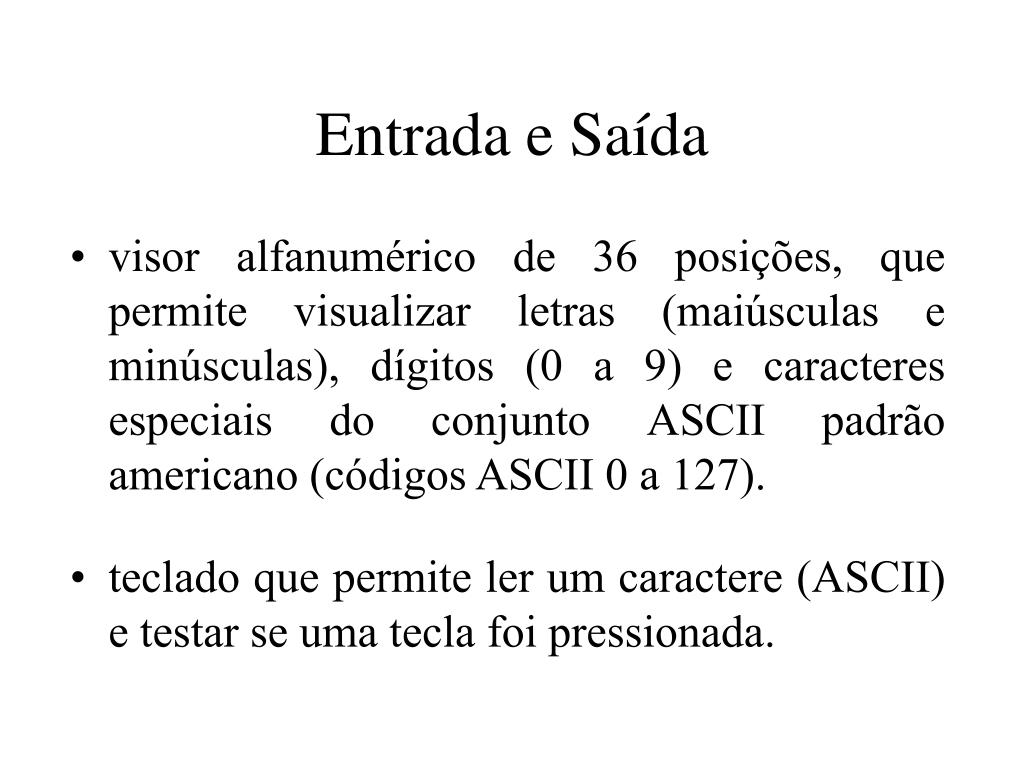 Entrada e Saída

• visor alfanumérico de 36 posições, que permite visualizar letras (maiúsculas e minúsculas), dígitos (0 a 9) e caracteres especiais do conjunto ASCII padrão americano (códigos ASCII 0 a 127).

• teclado que permite ler um caractere (ASCII) e testar se uma tecla foi pressionada.